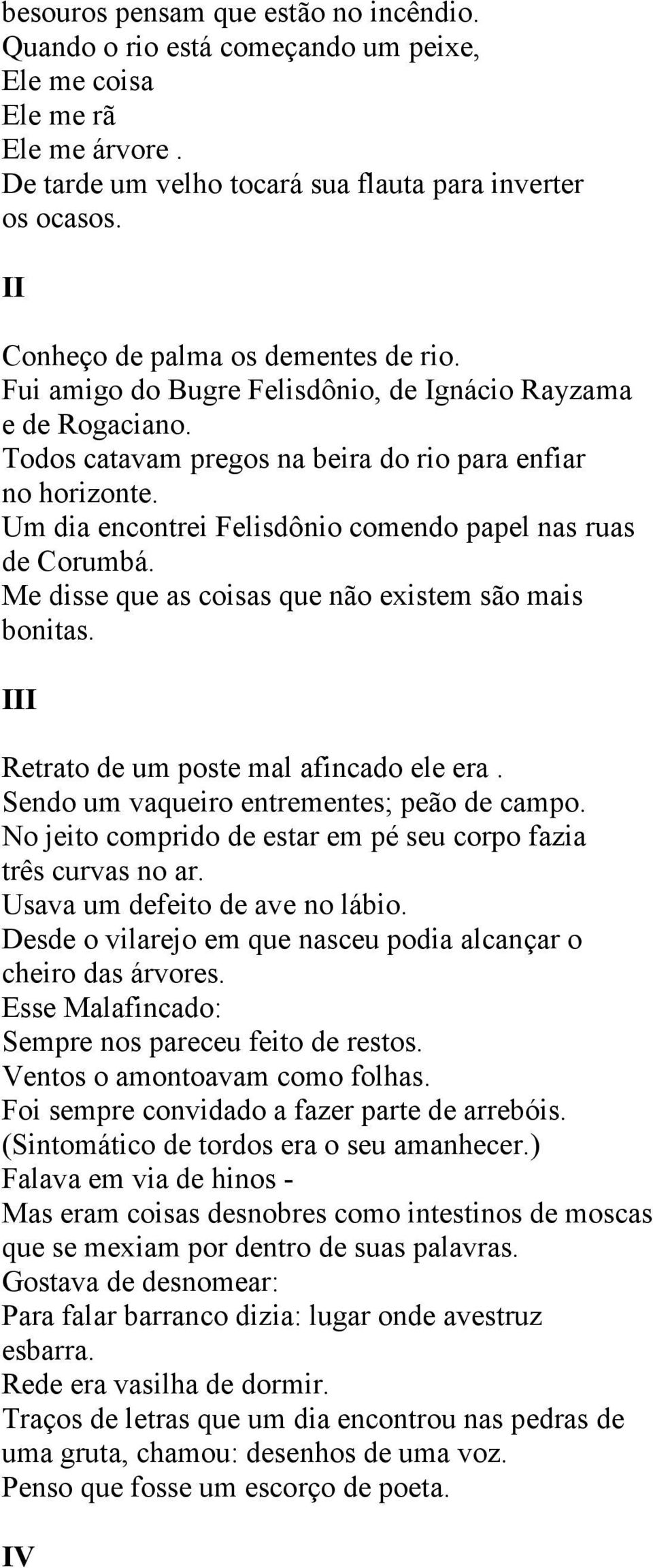 besouros pensam que estão no incêndio.
Quando o rio está começando um peixe,
Ele me coisa
Ele me rã
Ele me árvore .
De tarde um velho tocará sua flauta para inverter os ocasos.

II

Conheço de palma os dementes de rio.
Fui amigo do Bugre Felisdônio, de Ignácio Rayzama e de Rogaciano.
Todos catavam pregos na beira do rio para enfiar no horizonte.
Um dia encontrei Felisdônio comendo papel nas ruas de Corumbá.
Me disse que as coisas que não existem são mais bonitas.

III

Retrato de um poste mal afincado ele era .
Sendo um vaqueiro entrementes; peão de campo.
No jeito comprido de estar em pé seu corpo fazia três curvas no ar.
Usava um defeito de ave no lábio.
Desde o vilarejo em que nasceu podia alcançar o cheiro das árvores.
Esse Malafincado:
Sempre nos pareceu feito de restos.
Ventos o amontoavam como folhas.
Foi sempre convidado a fazer parte de arrebóis.
(Sintomático de tordos era o seu amanhecer.)
Falava em via de hinos -
Mas eram coisas desnobres como intestinos de moscas que se mexiam por dentro de suas palavras.
Gostava de desnomear:
Para falar barranco dizia: lugar onde avestruz esbarra.
Rede era vasilha de dormir.
Traços de letras que um dia encontrou nas pedras de uma gruta, chamou: desenhos de uma voz.
Penso que fosse um escorço de poeta.

IV